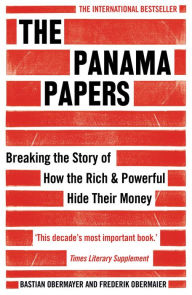 THE INTERNATIONAL BESTSELLER

THE PANAMA PAPERS

Breaking the Story of How the Rich & Powerful Hide Their Money

'This decade's most important book.'
Times Literary Supplement

BASTIAN OBERMAYER AND FREDERIK OBERMAIER